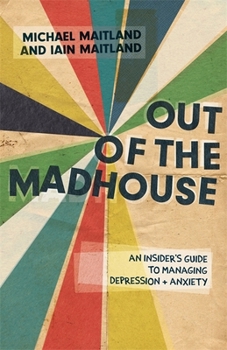 MICHAEL MAITLAND
AND IAIN MAITLAND

OUT OF THE MADHOUSE

AN INSIDER'S GUIDE TO MANAGING DEPRESSION + ANXIETY